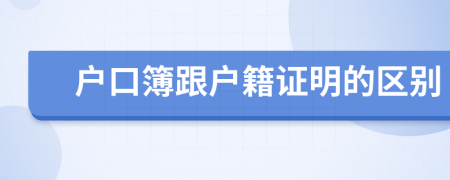 户口簿跟户籍证明的区别